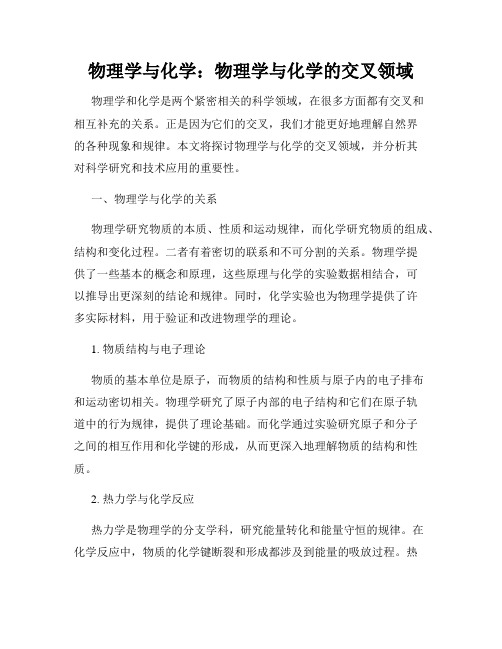 物理学与化学：物理学与化学的交叉领域

物理学和化学是两个紧密相关的科学领域，在很多方面都有交叉和相互补充的关系。正是因为它们的交叉，我们才能更好地理解自然界的各种现象和规律。本文将探讨物理学与化学的交叉领域，并分析其对科学研究和技术应用的重要性。

一、物理学与化学的关系

物理学研究物质的本质、性质和运动规律，而化学研究物质的组成、结构和变化过程。二者有着密切的联系和不可分割的关系。物理学提供了一些基本的概念和原理，这些原理与化学的实验数据相结合，可以推导出更深刻的结论和规律。同时，化学实验也为物理学提供了许多实际材料，用于验证和改进物理学的理论。

1. 物质结构与电子理论

物质的基本单位是原子，而物质的结构和性质与原子内的电子排布和运动密切相关。物理学研究了原子内部的电子结构和它们在原子轨道中的行为规律，提供了理论基础。而化学通过实验研究原子和分子之间的相互作用和化学键的形成，从而更深入地理解物质的结构和性质。

2. 热力学与化学反应

热力学是物理学的分支学科，研究能量转化和能量守恒的规律。在化学反应中，物质的化学键断裂和形成都涉及到能量的吸放过程。热